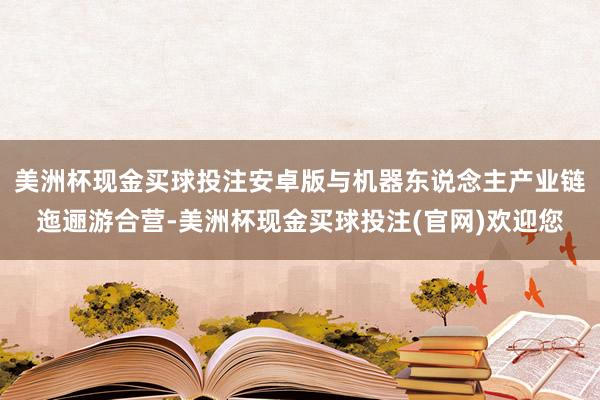 美洲杯现金买球投注安卓版与机器东说念主产业链迤逦游合营-美洲杯现金买球投注(官网)欢迎您